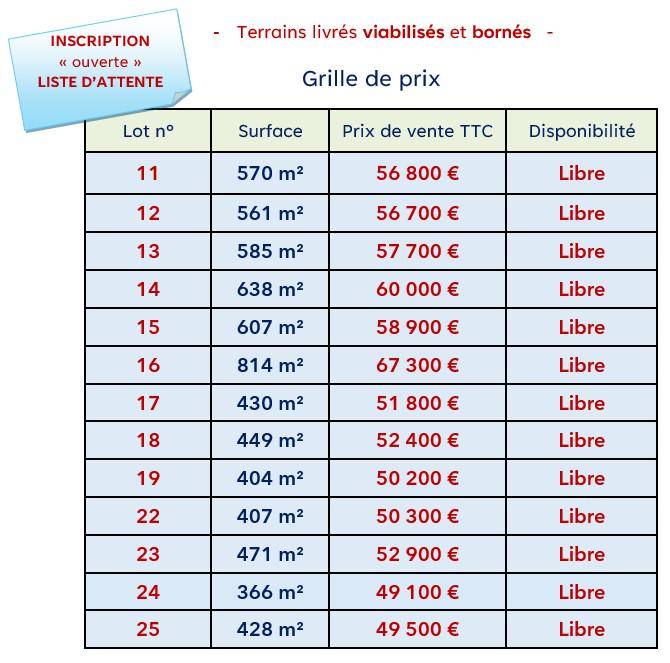 INSCRIPTION
« ouverte »
LISTE D'ATTENTE

- Terrains livrés viabilisés et bornés -

Grille de prix

| Lot n° | Surface | Prix de vente TTC | Disponibilité |
|---|---|---|---|
| 11 | 570 m² | 56 800 € | Libre |
| 12 | 561 m² | 56 700 € | Libre |
| 13 | 585 m² | 57 700 € | Libre |
| 14 | 638 m² | 60 000 € | Libre |
| 15 | 607 m² | 58 900 € | Libre |
| 16 | 814 m² | 67 300 € | Libre |
| 17 | 430 m² | 51 800 € | Libre |
| 18 | 449 m² | 52 400 € | Libre |
| 19 | 404 m² | 50 200 € | Libre |
| 22 | 407 m² | 50 300 € | Libre |
| 23 | 471 m² | 52 900 € | Libre |
| 24 | 366 m² | 49 100 € | Libre |
| 25 | 428 m² | 49 500 € | Libre |